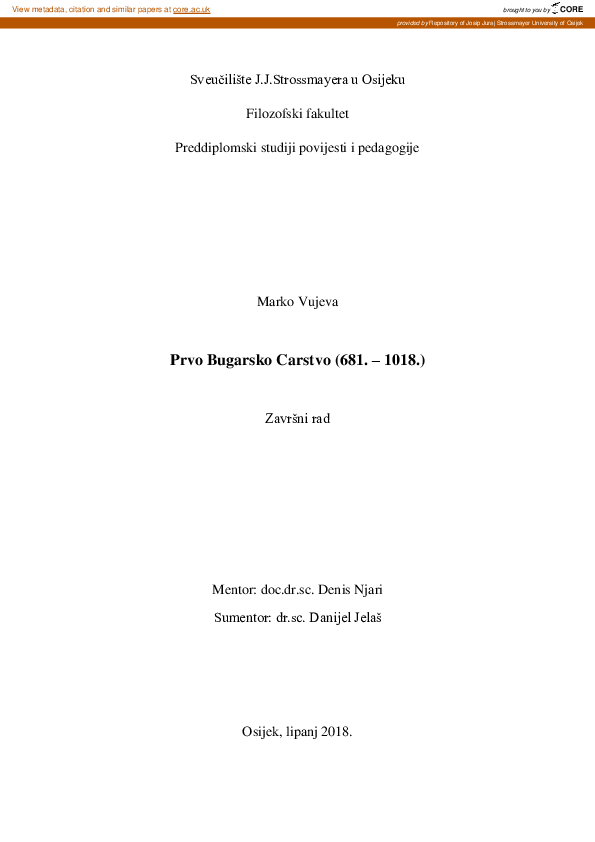 View metadata, citation and similar papers at core.ac.uk

brought to you by CORE

provided by Repository of Josip Juraj Strossmayer University of Osijek

Sveučilište J.J.Strossmayera u Osijeku

Filozofski fakultet

Preddiplomski studiji povijesti i pedagogije

Marko Vujeva

Prvo Bugarsko Carstvo (681. – 1018.)

Završni rad

Mentor: doc.dr.sc. Denis Njari

Sumentor: dr.sc. Danijel Jelaš

Osijek, lipanj 2018.